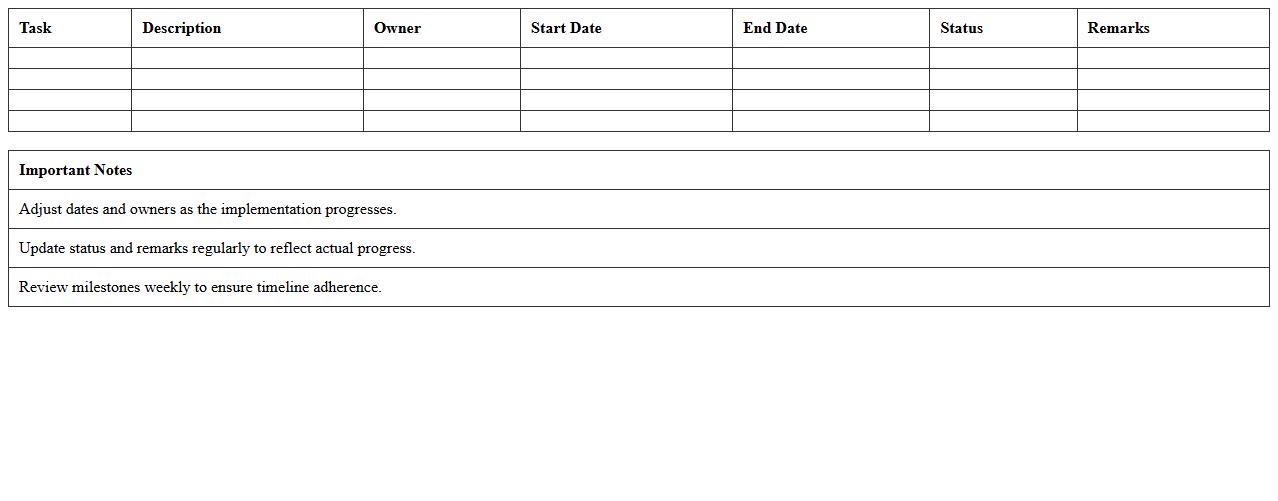 | Task | Description | Owner | Start Date | End Date | Status | Remarks |
|---|---|---|---|---|---|---|
|  |  |  |  |  |  |  |
|  |  |  |  |  |  |  |
|  |  |  |  |  |  |  |
|  |  |  |  |  |  |  |

| Important Notes |
|---|
| Adjust dates and owners as the implementation progresses. |
| Update status and remarks regularly to reflect actual progress. |
| Review milestones weekly to ensure timeline adherence. |